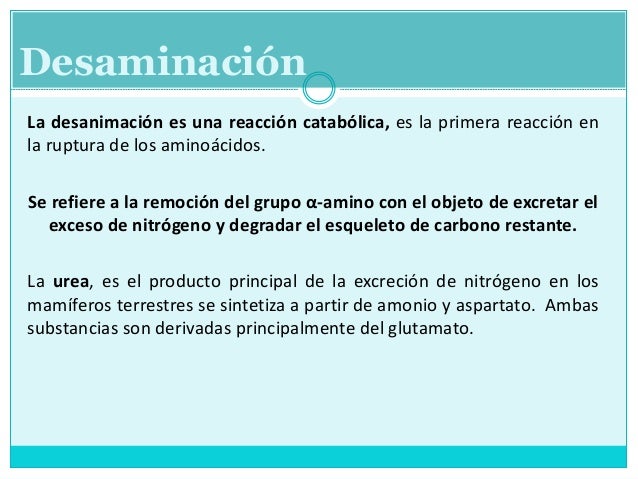 Desaminación

La desanimación es una reacción catabólica, es la primera reacción en la ruptura de los aminoácidos.

Se refiere a la remoción del grupo α-amino con el objeto de excretar el exceso de nitrógeno y degradar el esqueleto de carbono restante.

La urea, es el producto principal de la excreción de nitrógeno en los mamíferos terrestres se sintetiza a partir de amonio y aspartato. Ambas substancias son derivadas principalmente del glutamato.